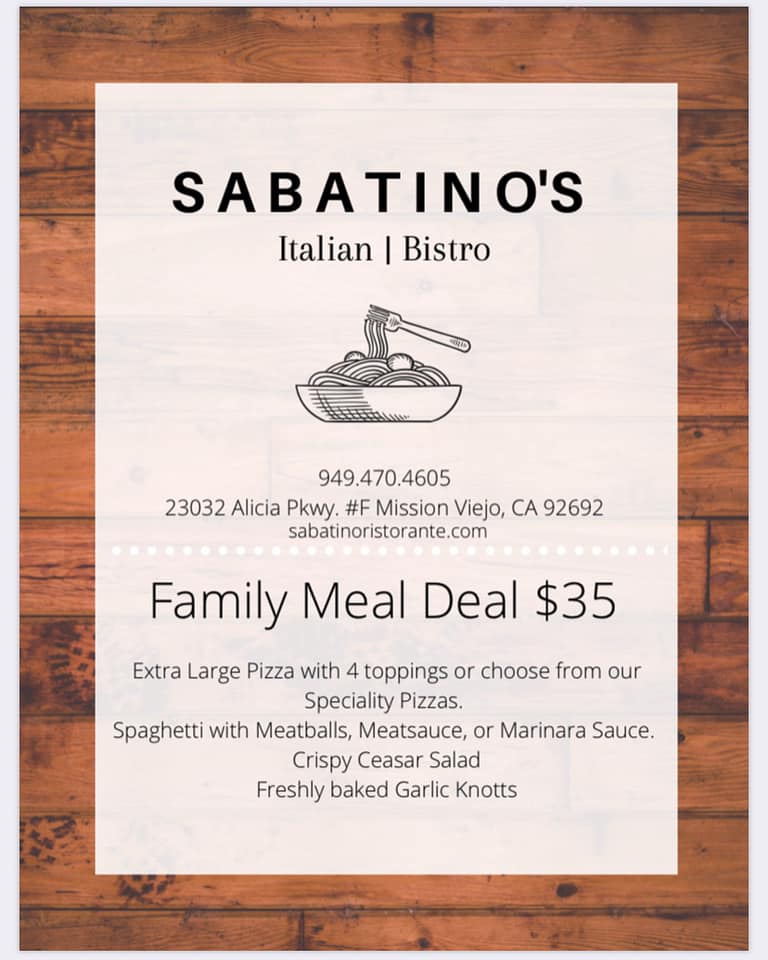 SABATINO'S
Italian | Bistro

949.470.4605
23032 Alicia Pkwy. #F Mission Viejo, CA 92692
sabatinoristorante.com

Family Meal Deal $35

Extra Large Pizza with 4 toppings or choose from our Speciality Pizzas.
Spaghetti with Meatballs, Meatsauce, or Marinara Sauce.
Crispy Ceasar Salad
Freshly baked Garlic Knotts